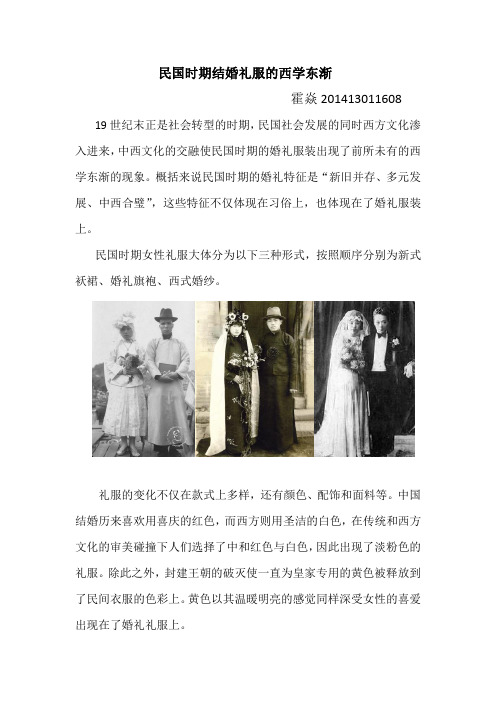 民国时期结婚礼服的西学东渐

霍焱 201413011608

19世纪末正是社会转型的时期，民国社会发展的同时西方文化渗入进来，中西文化的交融使民国时期的婚礼服装出现了前所未有的西学东渐的现象。概括来说民国时期的婚礼特征是“新旧并存、多元发展、中西合璧”，这些特征不仅体现在习俗上，也体现在了婚礼服装上。

民国时期女性礼服大体分为以下三种形式，按照顺序分别为新式袄裙、婚礼旗袍、西式婚纱。

礼服的变化不仅在款式上多样，还有颜色、配饰和面料等。中国结婚历来喜欢用喜庆的红色，而西方则用圣洁的白色，在传统和西方文化的审美碰撞下人们选择了中和红色与白色，因此出现了淡粉色的礼服。除此之外，封建王朝的破灭使一直为皇家专用的黄色被释放到了民间衣服的色彩上。黄色以其温暖明亮的感觉同样深受女性的喜爱出现在了婚礼礼服上。